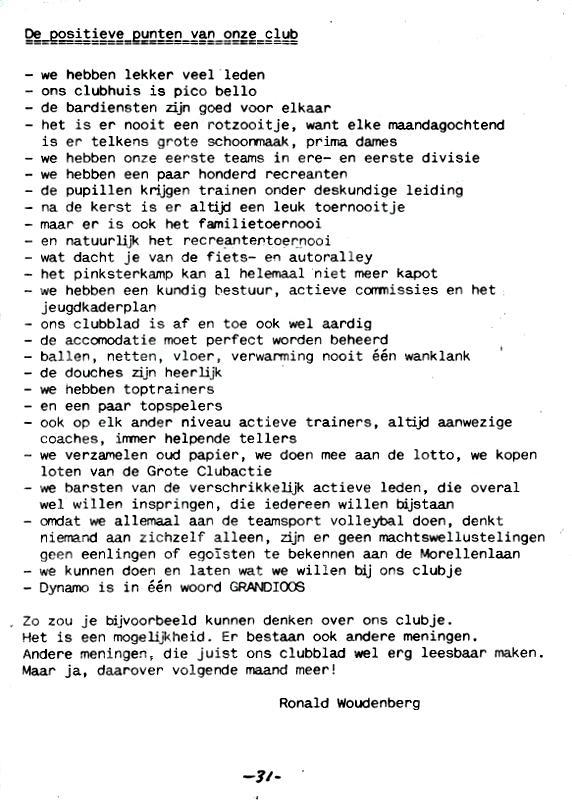 De positieve punten van onze club

- we hebben lekker veel leden
- ons clubhuis is pico bello
- de bardiensten zijn goed voor elkaar
- het is er nooit een rotzooitje, want elke maandagochtend is er telkens grote schoonmaak, prima dames
- we hebben onze eerste teams in ere- en eerste divisie
- we hebben een paar honderd recreanten
- de pupillen krijgen trainen onder deskundige leiding
- na de kerst is er altijd een leuk toernooitje
- maar er is ook het familietoernooi
- en natuurlijk het recreantentoernooi
- wat dacht je van de fiets- en autoralley
- het pinksterkamp kan al helemaal niet meer kapot
- we hebben een kundig bestuur, actieve commissies en het jeugdkaderplan
- ons clubblad is af en toe ook wel aardig
- de accomodatie moet perfect worden beheerd
- ballen, netten, vloer, verwarming nooit één wanklank
- de douches zijn heerlijk
- we hebben toptrainers
- en een paar topspelers
- ook op elk ander niveau actieve trainers, altijd aanwezige coaches, immer helpende tellers
- we verzamelen oud papier, we doen mee aan de lotto, we kopen loten van de Grote Clubactie
- we barsten van de verschrikkelijk actieve leden, die overal wel willen inspringen, die iedereen willen bijstaan
- omdat we allemaal aan de teamsport volleybal doen, denkt niemand aan zichzelf alleen, zijn er geen machtswellustelingen geen eenlingen of egoïsten te bekennen aan de Morellenlaan
- we kunnen doen en laten wat we willen bij ons clubje
- Dynamo is in één woord GRANDIOOS

Zo zou je bijvoorbeeld kunnen denken over ons clubje. Het is een mogelijkheid. Er bestaan ook andere meningen. Andere meningen, die juist ons clubblad wel erg leesbaar maken. Maar ja, daarover volgende maand meer!

Ronald Woudenberg

-31-